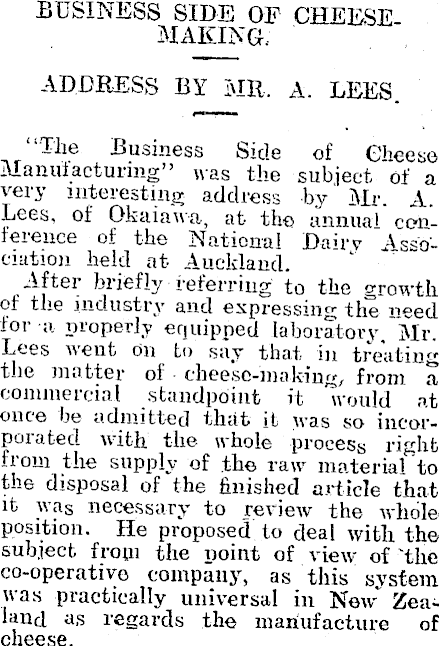 BUSINESS SIDE OF CHEESE-MAKING.

ADDRESS BY MR. A. LEES.

"The Business Side of Cheese Manufacturing" was the subject of a very interesting address by Mr. A. Lees, of Okaiawa, at the annual conference of the National Dairy Association held at Auckland.

After briefly referring to the growth of the industry and expressing the need for a properly equipped laboratory, Mr. Lees went on to say that in treating the matter of cheese-making, from a commercial standpoint it would at once be admitted that it was so incorporated with the whole process right from the supply of the raw material to the disposal of the finished article that it was necessary to review the whole position. He proposed to deal with the subject from the point of view of the co-operative company, as this system was practically universal in New Zealand as regards the manufacture of cheese.